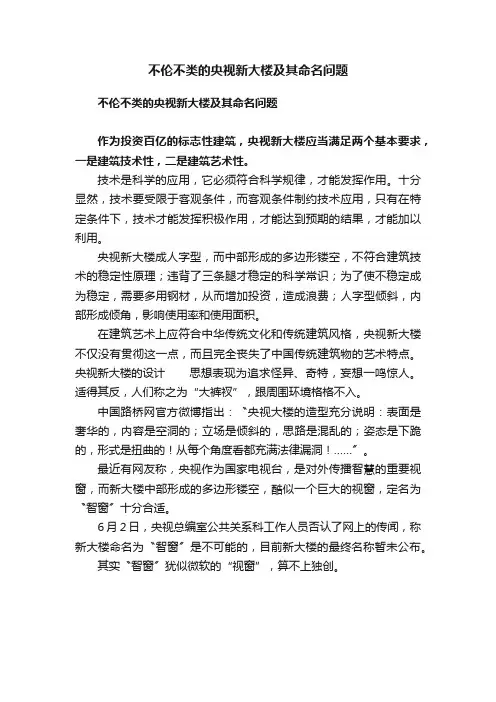 不伦不类的央视新大楼及其命名问题

不伦不类的央视新大楼及其命名问题

作为投资百亿的标志性建筑，央视新大楼应当满足两个基本要求，一是建筑技术性，二是建筑艺术性。

技术是科学的应用，它必须符合科学规律，才能发挥作用。十分显然，技术要受限于客观条件，而客观条件制约技术应用，只有在特定条件下，技术才能发挥积极作用，才能达到预期的结果，才能加以利用。

央视新大楼成人字型，而中部形成的多边形镂空，不符合建筑技术的稳定性原理；违背了三条腿才稳定的科学常识；为了使不稳定成为稳定，需要多用钢材，从而增加投资，造成浪费；人字型倾斜，内部形成倾角，影响使用率和使用面积。

在建筑艺术上应符合中华传统文化和传统建筑风格，央视新大楼不仅没有贯彻这一点，而且完全丧失了中国传统建筑物的艺术特点。央视新大楼的设计　　思想表现为追求怪异、奇特，妄想一鸣惊人。适得其反，人们称之为“大裤衩”，跟周围环境格格不入。

中国路桥网官方微博指出：“央视大楼的造型充分说明：表面是奢华的，内容是空洞的；立场是倾斜的，思路是混乱的；姿态是下跪的，形式是扭曲的！从每个角度看都充满法律漏洞！……”。

最近有网友称，央视作为国家电视台，是对外传播智慧的重要视窗，而新大楼中部形成的多边形镂空，酷似一个巨大的视窗，定名为“智窗”十分合适。

6月2日，央视总编室公共关系科工作人员否认了网上的传闻，称新大楼命名为“智窗”是不可能的，目前新大楼的最终名称暂未公布。

其实“智窗”犹似微软的“视窗”，算不上独创。